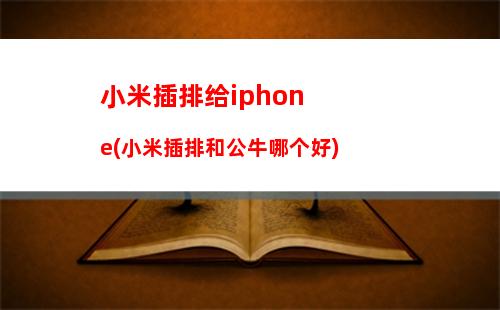 小米插排给iphone(小米插排和公牛哪个好)